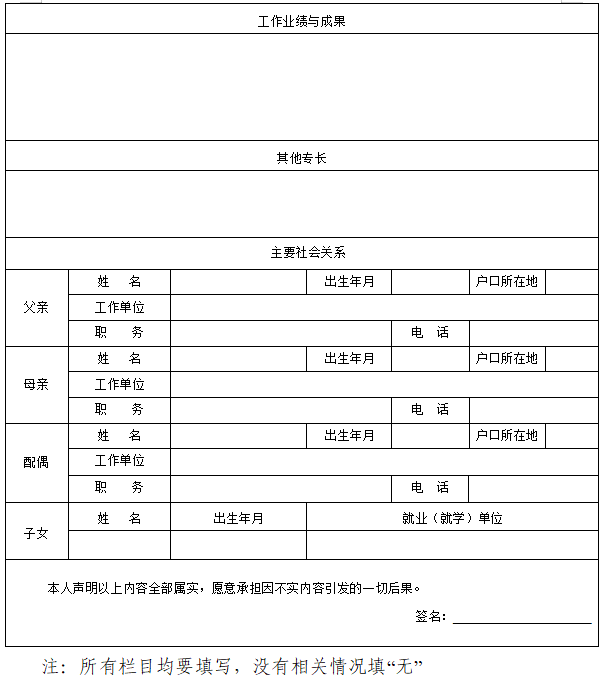 工作业绩与成果

其他专长

主要社会关系

| 父亲 | 姓　名 |  | 出生年月 |  | 户口所在地 |  |
|---|---|---|---|---|---|---|
|  | 工作单位 |  |  |  |  |  |
|  | 职　务 |  |  | 电　话 |  |  |
| 母亲 | 姓　名 |  | 出生年月 |  | 户口所在地 |  |
|  | 工作单位 |  |  |  |  |  |
|  | 职　务 |  |  | 电　话 |  |  |
| 配偶 | 姓　名 |  | 出生年月 |  | 户口所在地 |  |
|  | 工作单位 |  |  |  |  |  |
|  | 职　务 |  |  | 电　话 |  |  |
| 子女 | 姓　名 | 出生年月 | 就业（就学）单位 |  |  |  |
|  |  |  |  |  |  |  |

本人声明以上内容全部属实，愿意承担因不实内容引发的一切后果。

签名：

注：所有栏目均要填写，没有相关情况填“无”